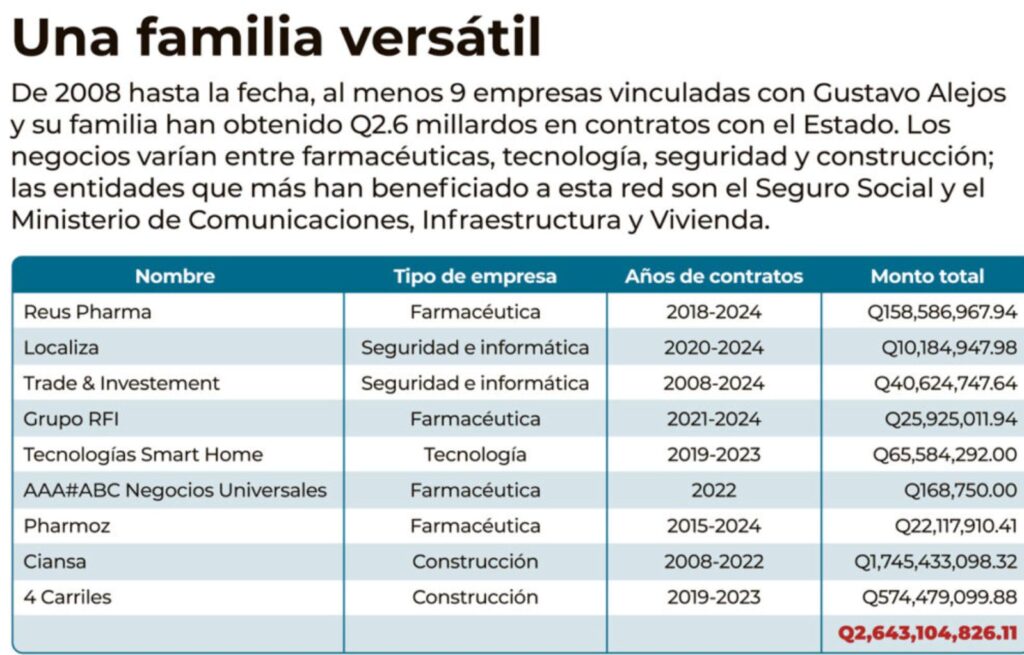 Una familia versátil

De 2008 hasta la fecha, al menos 9 empresas vinculadas con Gustavo Alejos y su familia han obtenido Q2.6 millardos en contratos con el Estado. Los negocios varían entre farmacéuticas, tecnología, seguridad y construcción; las entidades que más han beneficiado a esta red son el Seguro Social y el Ministerio de Comunicaciones, Infraestructura y Vivienda.

| Nombre | Tipo de empresa | Años de contratos | Monto total |
|---|---|---|---|
| Reus Pharma | Farmacéutica | 2018-2024 | Q158,586,967.94 |
| Localiza | Seguridad e informática | 2020-2024 | Q10,184,947.98 |
| Trade & Investement | Seguridad e informática | 2008-2024 | Q40,624,747.64 |
| Grupo RFI | Farmacéutica | 2021-2024 | Q25,925,011.94 |
| Tecnologías Smart Home | Tecnología | 2019-2023 | Q65,584,292.00 |
| AAA#ABC Negocios Universales | Farmacéutica | 2022 | Q168,750.00 |
| Pharmoz | Farmacéutica | 2015-2024 | Q22,117,910.41 |
| Ciansa | Construcción | 2008-2022 | Q1,745,433,098.32 |
| 4 Carriles | Construcción | 2019-2023 | Q574,479,099.88 |
| | | | Q2,643,104,826.11 |